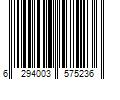 6 294003 575236